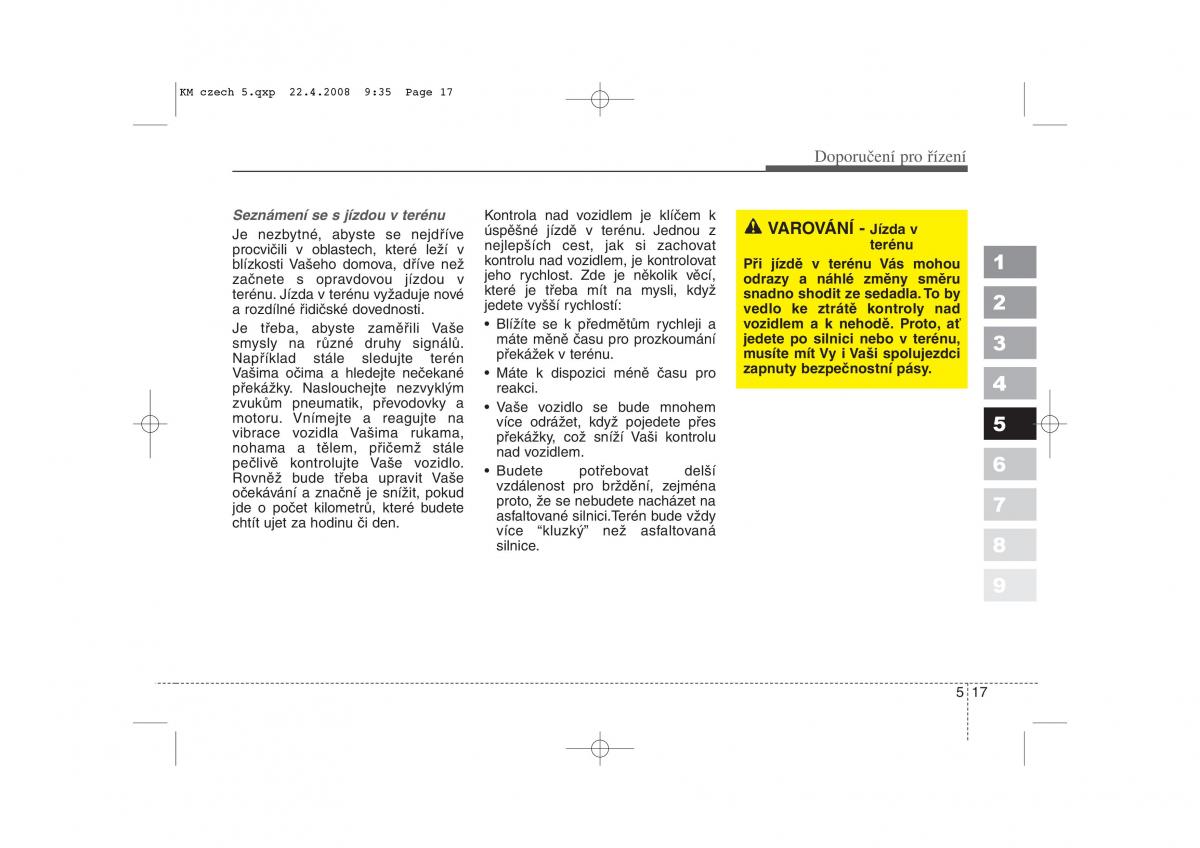 KM czech 5.qxp 22.4.2008 9:35 Page 17

Doporučení pro řízení

Seznámení se s jízdou v terénu

Je nezbytné, abyste se nejdříve procvičili v oblastech, které leží v blízkosti Vašeho domova, dříve než začnete s opravdovou jízdou v terénu. Jízda v terénu vyžaduje nové a rozdílné řidičské dovednosti.

Je třeba, abyste zaměřili Vaše smysly na různé druhy signálů. Například stále sledujte terén Vašima očima a hledejte nečekané překážky. Naslouchejte nezvyklým zvukům pneumatik, převodovky a motoru. Vnímejte a reagujte na vibrace vozidla Vašima rukama, nohama a tělem, přičemž stále pečlivě kontrolujte Vaše vozidlo. Rovněž bude třeba upravit Vaše očekávání a značně je snížit, pokud jde o počet kilometrů, které budete chtít ujet za hodinu či den.

Kontrola nad vozidlem je klíčem k úspěšné jízdě v terénu. Jednou z nejlepších cest, jak si zachovat kontrolu nad vozidlem, je kontrolovat jeho rychlost. Zde je několik věcí, které je třeba mít na mysli, když jedete vyšší rychlostí:

• Blížíte se k předmětům rychleji a máte méně času pro prozkoumání překážek v terénu.
• Máte k dispozici méně času pro reakci.
• Vaše vozidlo se bude mnohem více odrážet, když pojedete přes překážky, což sníží Vaši kontrolu nad vozidlem.
• Budete potřebovat delší vzdálenost pro brždění, zejména proto, že se nebudete nacházet na asfaltované silnici.Terén bude vždy více “kluzký” než asfaltovaná silnice.

VAROVÁNÍ - Jízda v terénu

Při jízdě v terénu Vás mohou odrazy a náhlé změny směru snadno shodit ze sedadla. To by vedlo ke ztrátě kontroly nad vozidlem a k nehodě. Proto, ať jedete po silnici nebo v terénu, musíte mít Vy i Vaši spolujezdci zapnuty bezpečnostní pásy.

1
2
3
4
5
6
7
8
9

5 17